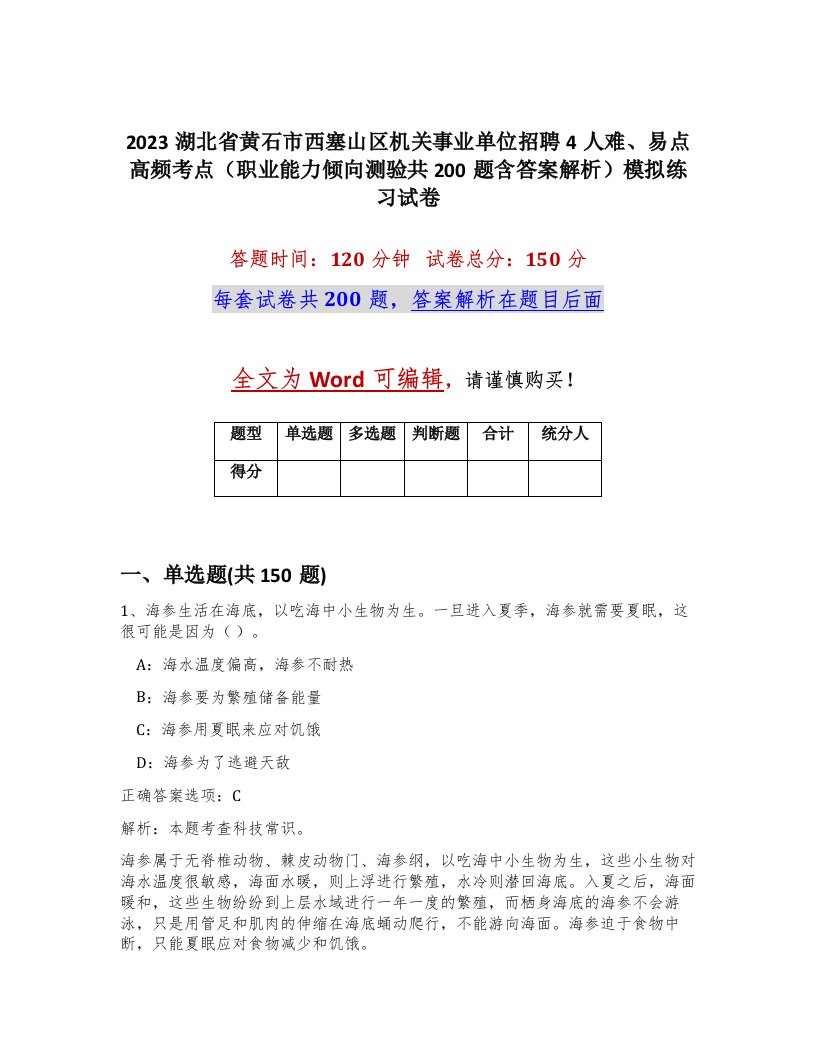 2023 湖北省黄石市西塞山区机关事业单位招聘 4 人难、易点高频考点（职业能力倾向测验共 200 题含答案解析）模拟练习试卷

答题时间：120 分钟　试卷总分：150 分

每套试卷共 200 题，答案解析在题目后面

全文为 Word 可编辑，请谨慎购买！

| 题型 | 单选题 | 多选题 | 判断题 | 合计 | 统分人 |
|---|---|---|---|---|---|
| 得分 | | | | | |

一、单选题(共 150 题)

1、海参生活在海底，以吃海中小生物为生。一旦进入夏季，海参就需要夏眠，这很可能是因为（ ）。

A：海水温度偏高，海参不耐热

B：海参要为繁殖储备能量

C：海参用夏眠来应对饥饿

D：海参为了逃避天敌

正确答案选项：C

解析：本题考查科技常识。

海参属于无脊椎动物、棘皮动物门、海参纲，以吃海中小生物为生，这些小生物对海水温度很敏感，海面水暖，则上浮进行繁殖，水冷则潜回海底。入夏之后，海面暖和，这些生物纷纷到上层水域进行一年一度的繁殖，而栖身海底的海参不会游泳，只是用管足和肌肉的伸缩在海底蠕动爬行，不能游向海面。海参迫于食物中断，只能夏眠应对食物减少和饥饿。